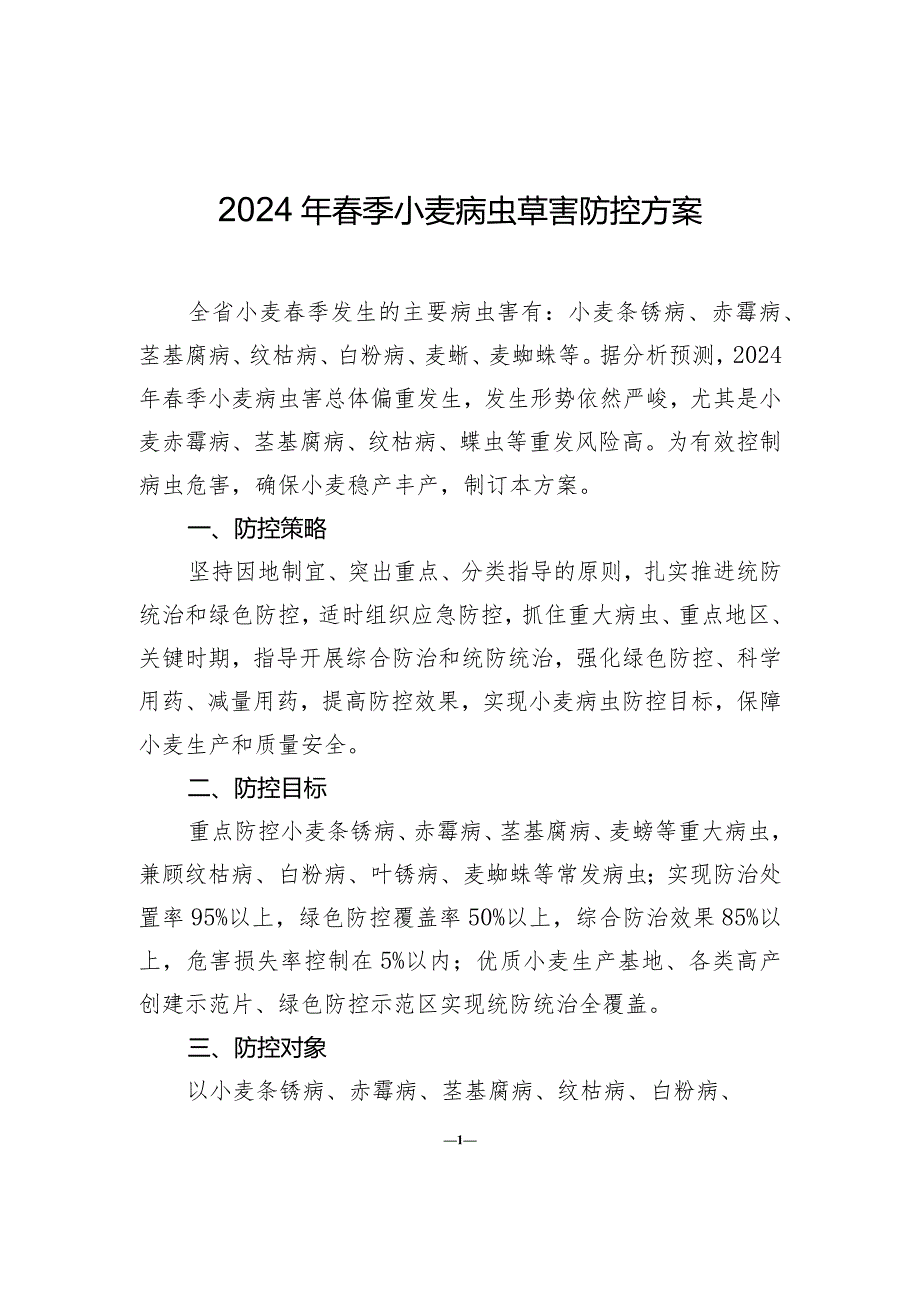 2024年春季小麦病虫草害防控方案

全省小麦春季发生的主要病虫害有：小麦条锈病、赤霉病、茎基腐病、纹枯病、白粉病、麦蚜、麦蜘蛛等。据分析预测，2024年春季小麦病虫害总体偏重发生，发生形势依然严峻，尤其是小麦赤霉病、茎基腐病、纹枯病、蝶虫等重发风险高。为有效控制病虫危害，确保小麦稳产丰产，制订本方案。

一、防控策略

坚持因地制宜、突出重点、分类指导的原则，扎实推进统防统治和绿色防控，适时组织应急防控，抓住重大病虫、重点地区、关键时期，指导开展综合防治和统防统治，强化绿色防控、科学用药、减量用药，提高防控效果，实现小麦病虫防控目标，保障小麦生产和质量安全。

二、防控目标

重点防控小麦条锈病、赤霉病、茎基腐病、麦螃等重大病虫，兼顾纹枯病、白粉病、叶锈病、麦蜘蛛等常发病虫；实现防治处置率95%以上，绿色防控覆盖率50%以上，综合防治效果85%以上，危害损失率控制在5%以内；优质小麦生产基地、各类高产创建示范片、绿色防控示范区实现统防统治全覆盖。

三、防控对象

以小麦条锈病、赤霉病、茎基腐病、纹枯病、白粉病、

—1—